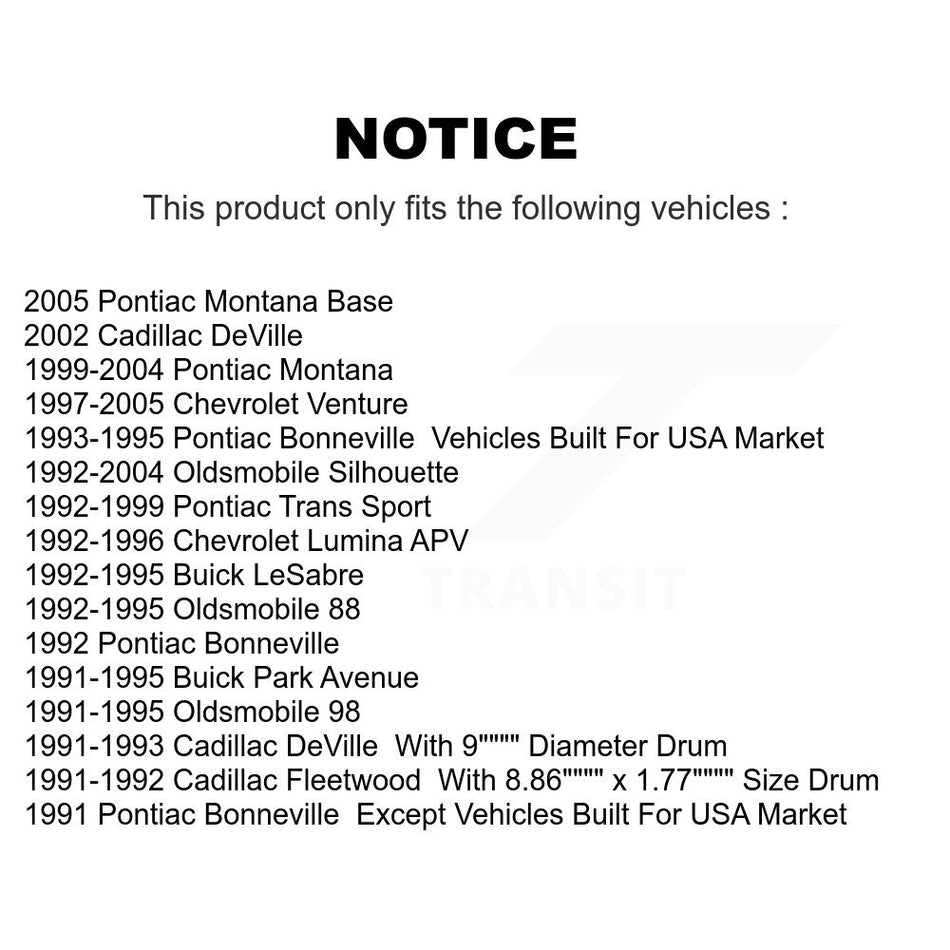 NOTICE

This product only fits the following vehicles :

2005 Pontiac Montana Base
2002 Cadillac DeVille
1999-2004 Pontiac Montana
1997-2005 Chevrolet Venture
1993-1995 Pontiac Bonneville Vehicles Built For USA Market
1992-2004 Oldsmobile Silhouette
1992-1999 Pontiac Trans Sport
1992-1996 Chevrolet Lumina APV
1992-1995 Buick LeSabre
1992-1995 Oldsmobile 88
1992 Pontiac Bonneville
1991-1995 Buick Park Avenue
1991-1995 Oldsmobile 98
1991-1993 Cadillac DeVille With 9"""" Diameter Drum
1991-1992 Cadillac Fleetwood With 8.86"""" x 1.77"""" Size Drum
1991 Pontiac Bonneville Except Vehicles Built For USA Market

TRANSIT